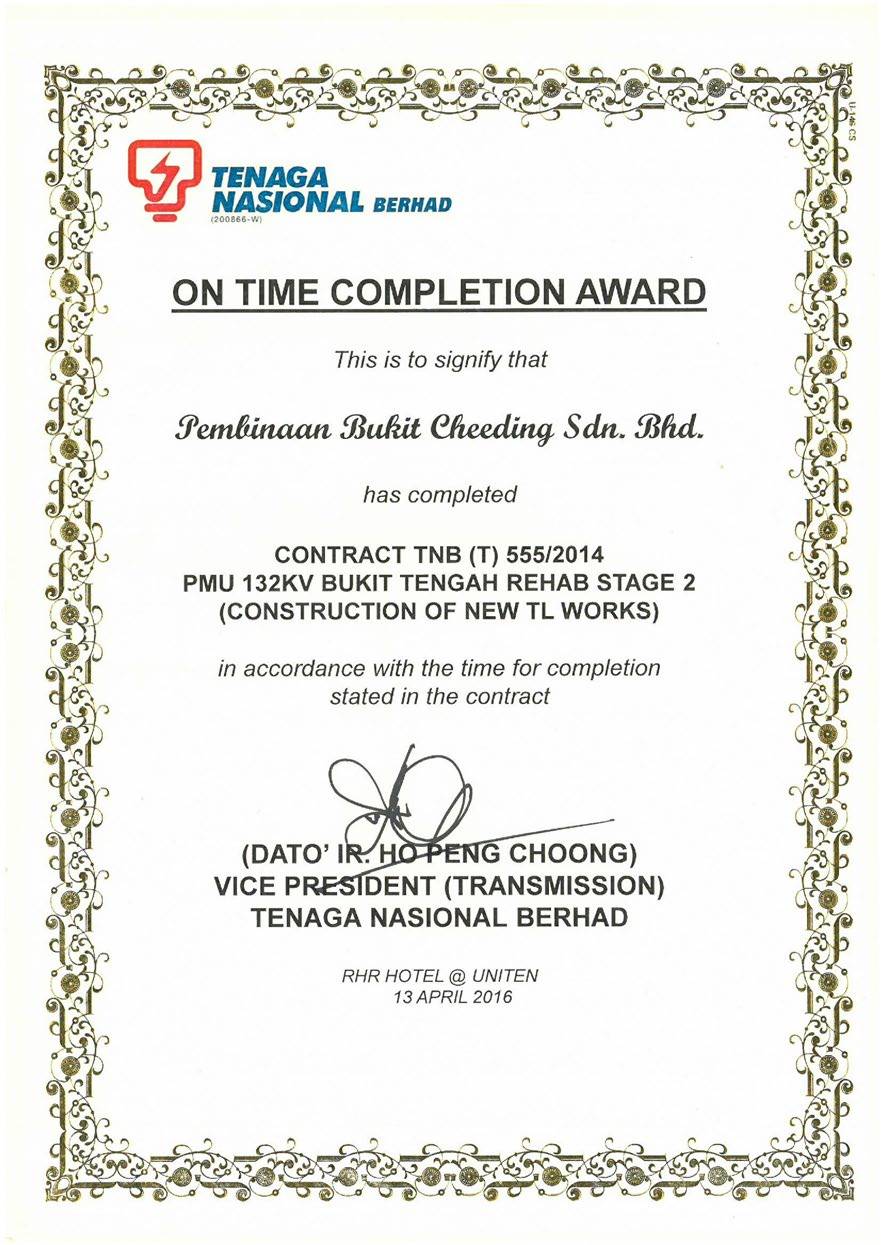 TENAGA NASIONAL BERHAD
(200866-W)

ON TIME COMPLETION AWARD

This is to signify that

Pembinaan Bukit Cheeding Sdn. Bhd.

has completed

CONTRACT TNB (T) 555/2014
PMU 132KV BUKIT TENGAH REHAB STAGE 2
(CONSTRUCTION OF NEW TL WORKS)

in accordance with the time for completion stated in the contract

(DATO' IR. HO PENG CHOONG)
VICE PRESIDENT (TRANSMISSION)
TENAGA NASIONAL BERHAD

RHR HOTEL @ UNITEN
13 APRIL 2016